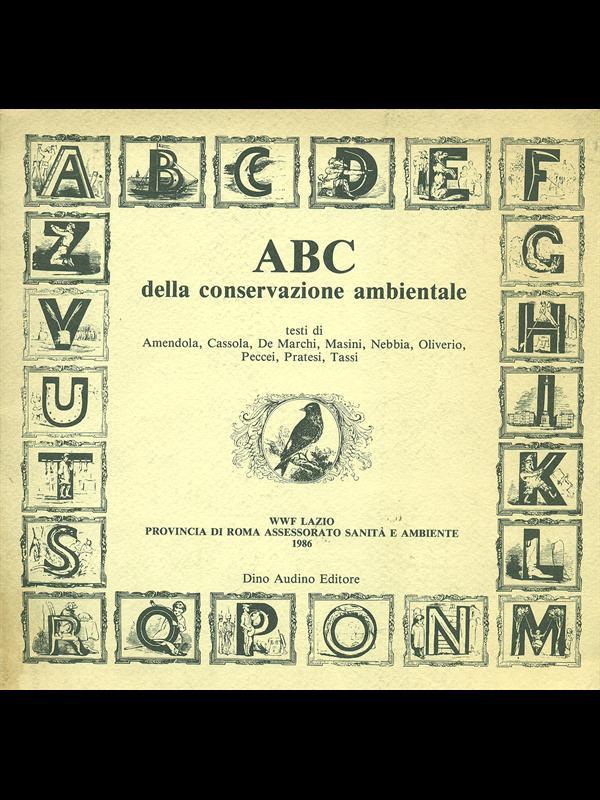 A B C D E F
Z G
V H
U I
T K
S L
R Q P O N M

ABC
della conservazione ambientale

testi di
Amendola, Cassola, De Marchi, Masini, Nebbia, Oliverio, Peccei, Pratesi, Tassi

WWF LAZIO
PROVINCIA DI ROMA ASSESSORATO SANITÀ E AMBIENTE
1986

Dino Audino Editore